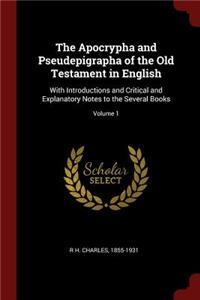 The Apocrypha and Pseudepigrapha of the Old Testament in English

With Introductions and Critical and Explanatory Notes to the Several Books

Volume 1

Scholar SELECT

R H. CHARLES, 1855-1931